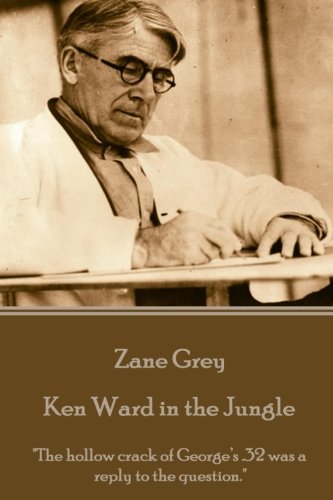 Zane Grey

Ken Ward in the Jungle

"The hollow crack of George's .32 was a reply to the question."